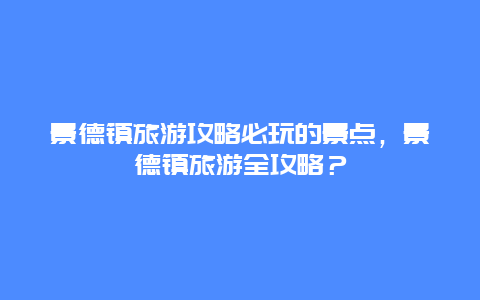 景德镇旅游攻略必玩的景点，景德镇旅游全攻略？